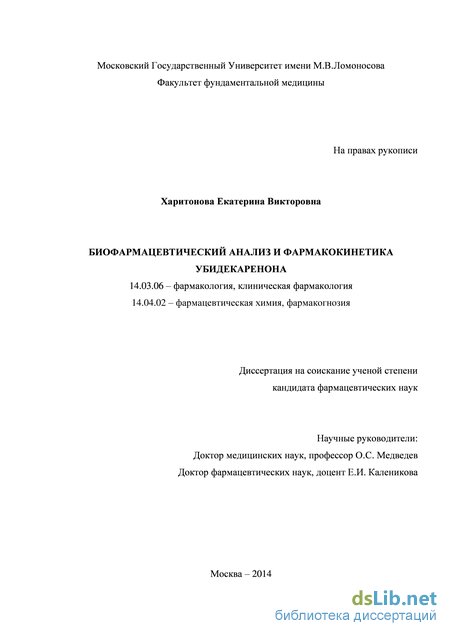 Московский Государственный Университет имени М.В.Ломоносова
Факультет фундаментальной медицины

На правах рукописи

Харитонова Екатерина Викторовна

БИОФАРМАЦЕВТИЧЕСКИЙ АНАЛИЗ И ФАРМАКОКИНЕТИКА УБИДЕКАРЕНОНА
14.03.06 – фармакология, клиническая фармакология
14.04.02 – фармацевтическая химия, фармакогнозия

Диссертация на соискание ученой степени
кандидата фармацевтических наук

Научные руководители:
Доктор медицинских наук, профессор О.С. Медведев
Доктор фармацевтических наук, доцент Е.И. Каленикова

Москва – 2014

dsLib.net
библиотека диссертаций